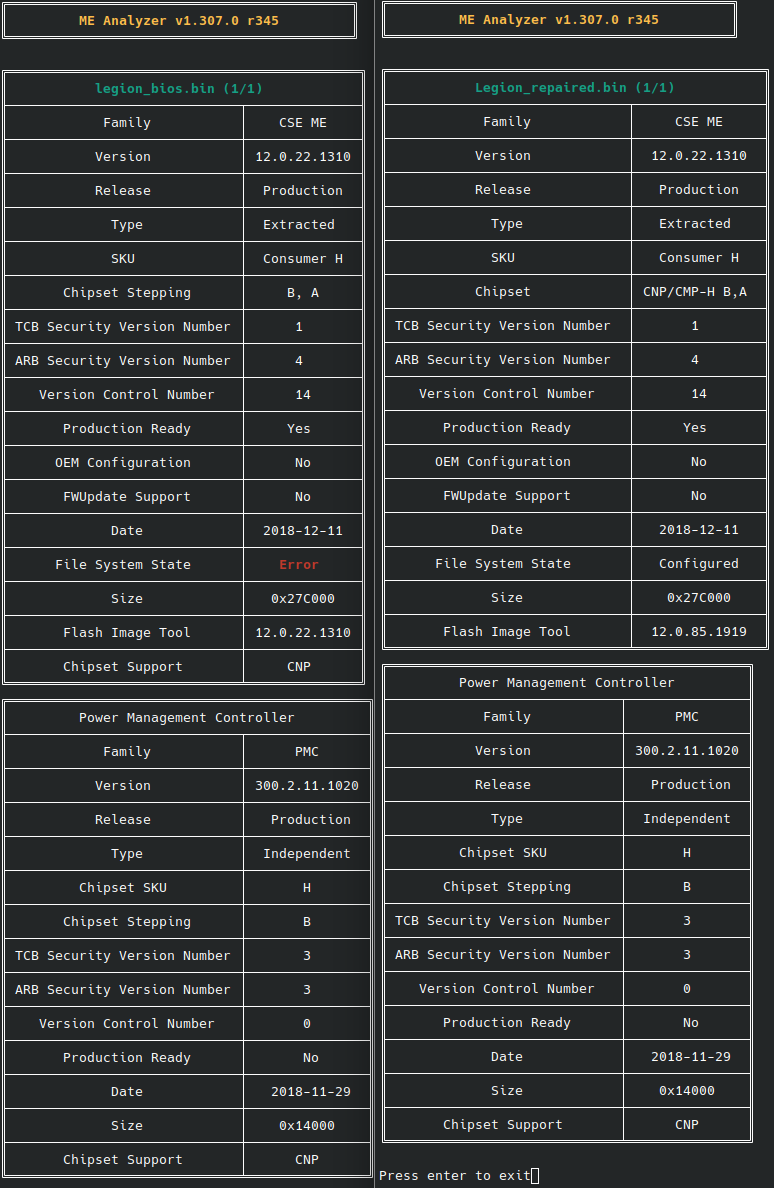 ME Analyzer v1.307.0 r345

| legion_bios.bin (1/1) | |
|---|---|
| Family | CSE ME |
| Version | 12.0.22.1310 |
| Release | Production |
| Type | Extracted |
| SKU | Consumer H |
| Chipset Stepping | B, A |
| TCB Security Version Number | 1 |
| ARB Security Version Number | 4 |
| Version Control Number | 14 |
| Production Ready | Yes |
| OEM Configuration | No |
| FWUpdate Support | No |
| Date | 2018-12-11 |
| File System State | Error |
| Size | 0x27C000 |
| Flash Image Tool | 12.0.22.1310 |
| Chipset Support | CNP |

| Power Management Controller | |
|---|---|
| Family | PMC |
| Version | 300.2.11.1020 |
| Release | Production |
| Type | Independent |
| Chipset SKU | H |
| Chipset Stepping | B |
| TCB Security Version Number | 3 |
| ARB Security Version Number | 3 |
| Version Control Number | 0 |
| Production Ready | No |
| Date | 2018-11-29 |
| Size | 0x14000 |
| Chipset Support | CNP |

ME Analyzer v1.307.0 r345

| Legion_repaired.bin (1/1) | |
|---|---|
| Family | CSE ME |
| Version | 12.0.22.1310 |
| Release | Production |
| Type | Extracted |
| SKU | Consumer H |
| Chipset | CNP/CMP-H B,A |
| TCB Security Version Number | 1 |
| ARB Security Version Number | 4 |
| Version Control Number | 14 |
| Production Ready | Yes |
| OEM Configuration | No |
| FWUpdate Support | No |
| Date | 2018-12-11 |
| File System State | Configured |
| Size | 0x27C000 |
| Flash Image Tool | 12.0.85.1919 |

| Power Management Controller | |
|---|---|
| Family | PMC |
| Version | 300.2.11.1020 |
| Release | Production |
| Type | Independent |
| Chipset SKU | H |
| Chipset Stepping | B |
| TCB Security Version Number | 3 |
| ARB Security Version Number | 3 |
| Version Control Number | 0 |
| Production Ready | No |
| Date | 2018-11-29 |
| Size | 0x14000 |
| Chipset Support | CNP |

Press enter to exit